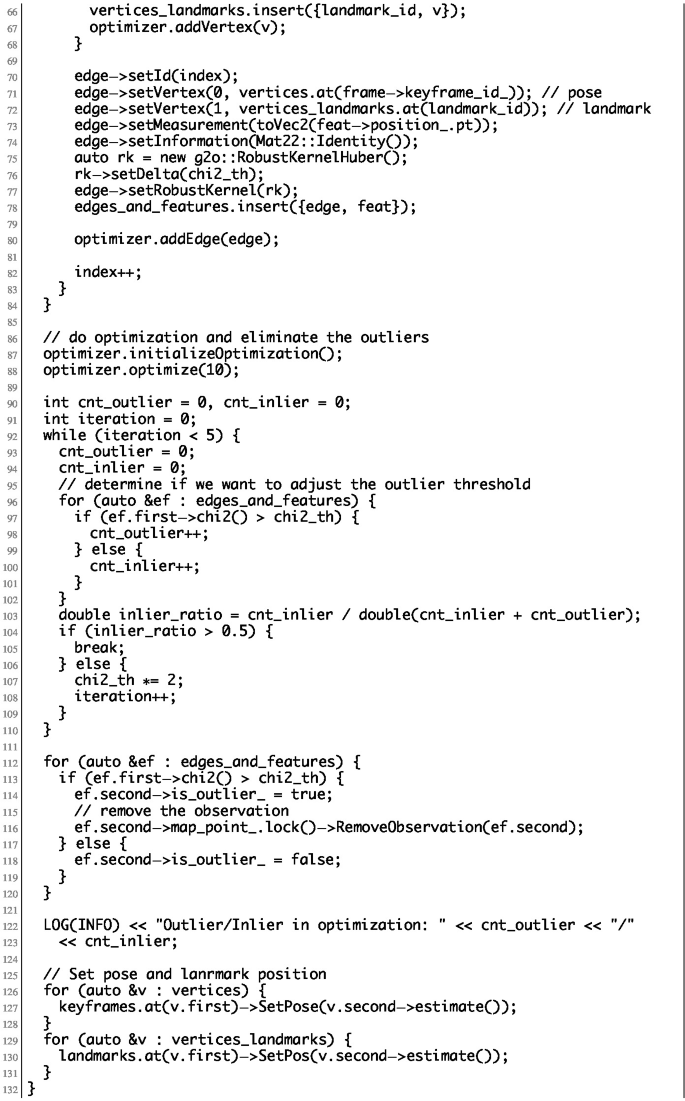 66          vertices_landmarks.insert({landmark_id, v});
67          optimizer.addVertex(v);
68        }
69
70        edge->setId(index);
71        edge->setVertex(0, vertices.at(frame->keyframe_id_)); // pose
72        edge->setVertex(1, vertices_landmarks.at(landmark_id)); // landmark
73        edge->setMeasurement(toVec2(feat->position_.pt));
74        edge->setInformation(Mat22::Identity());
75        auto rk = new g2o::RobustKernelHuber();
76        rk->setDelta(chi2_th);
77        edge->setRobustKernel(rk);
78        edges_and_features.insert({edge, feat});
79
80        optimizer.addEdge(edge);
81
82        index++;
83      }
84    }
85
86    // do optimization and eliminate the outliers
87    optimizer.initializeOptimization();
88    optimizer.optimize(10);
89
90    int cnt_outlier = 0, cnt_inlier = 0;
91    int iteration = 0;
92    while (iteration < 5) {
93      cnt_outlier = 0;
94      cnt_inlier = 0;
95      // determine if we want to adjust the outlier threshold
96      for (auto &ef : edges_and_features) {
97        if (ef.first->chi2() > chi2_th) {
98          cnt_outlier++;
99        } else {
100         cnt_inlier++;
101       }
102     }
103     double inlier_ratio = cnt_inlier / double(cnt_inlier + cnt_outlier);
104     if (inlier_ratio > 0.5) {
105       break;
106     } else {
107       chi2_th *= 2;
108       iteration++;
109     }
110   }
111
112   for (auto &ef : edges_and_features) {
113     if (ef.first->chi2() > chi2_th) {
114       ef.second->is_outlier_ = true;
115       // remove the observation
116       ef.second->map_point_.lock()->RemoveObservation(ef.second);
117     } else {
118       ef.second->is_outlier_ = false;
119     }
120   }
121
122   LOG(INFO) << "Outlier/Inlier in optimization: " << cnt_outlier << "/"
123     << cnt_inlier;
124
125   // Set pose and lanrmark position
126   for (auto &v : vertices) {
127     keyframes.at(v.first)->SetPose(v.second->estimate());
128   }
129   for (auto &v : vertices_landmarks) {
130     landmarks.at(v.first)->SetPos(v.second->estimate());
131   }
132 }